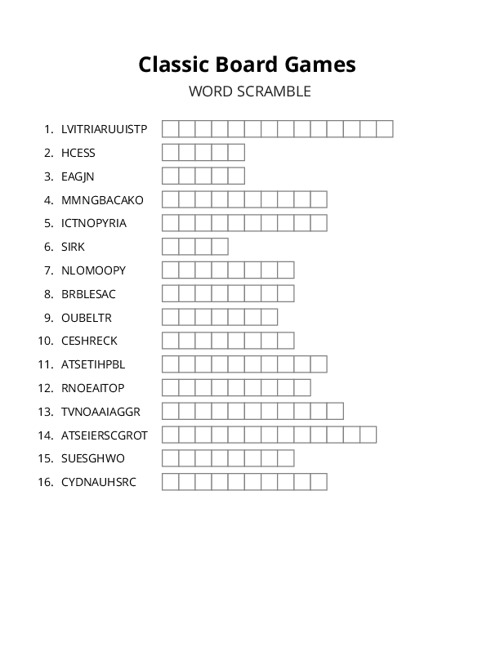 Classic Board Games

WORD SCRAMBLE

1. LVITRIARUUISTP
2. HCESS
3. EAGJN
4. MMNGBACAKO
5. ICTNOPYRIA
6. SIRK
7. NLOMOOPY
8. BRBLESAC
9. OUBELTR
10. CESHRECK
11. ATSETIHPBL
12. RNOEAITOP
13. TVNOAAIAGGR
14. ATSEIERSCGROT
15. SUESGHWO
16. CYDNAUHSRC